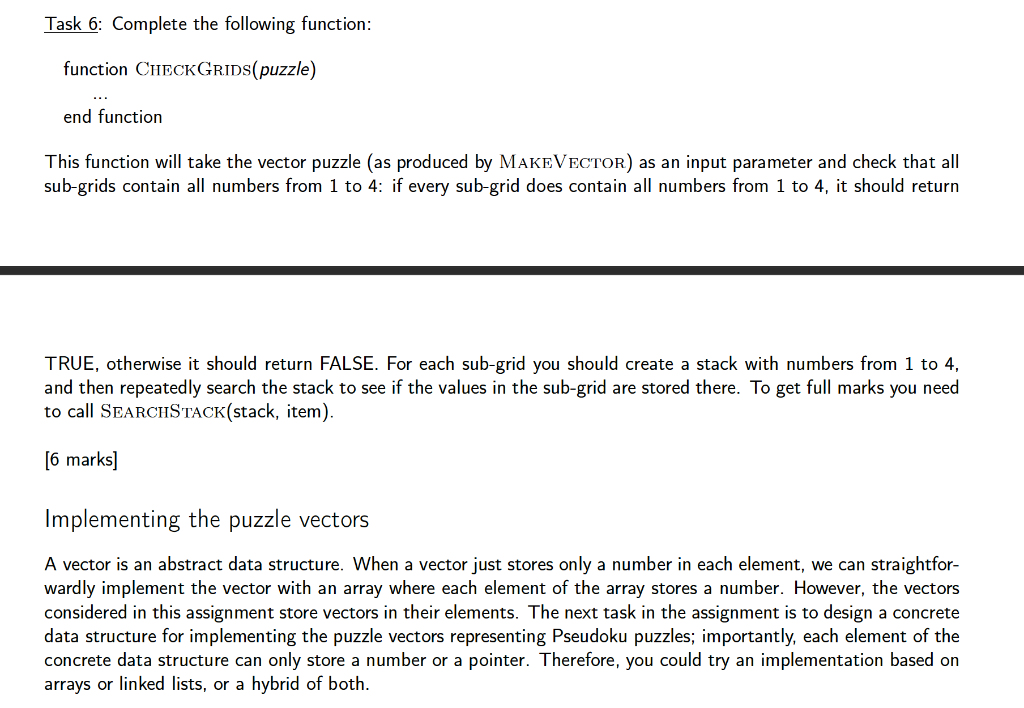 Task 6: Complete the following function:

function CHECKGRIDS(puzzle)
...
end function

This function will take the vector puzzle (as produced by MAKEVECTOR) as an input parameter and check that all sub-grids contain all numbers from 1 to 4: if every sub-grid does contain all numbers from 1 to 4, it should return

TRUE, otherwise it should return FALSE. For each sub-grid you should create a stack with numbers from 1 to 4, and then repeatedly search the stack to see if the values in the sub-grid are stored there. To get full marks you need to call SEARCHSTACK(stack, item).

[6 marks]

Implementing the puzzle vectors

A vector is an abstract data structure. When a vector just stores only a number in each element, we can straightforwardly implement the vector with an array where each element of the array stores a number. However, the vectors considered in this assignment store vectors in their elements. The next task in the assignment is to design a concrete data structure for implementing the puzzle vectors representing Pseudoku puzzles; importantly, each element of the concrete data structure can only store a number or a pointer. Therefore, you could try an implementation based on arrays or linked lists, or a hybrid of both.